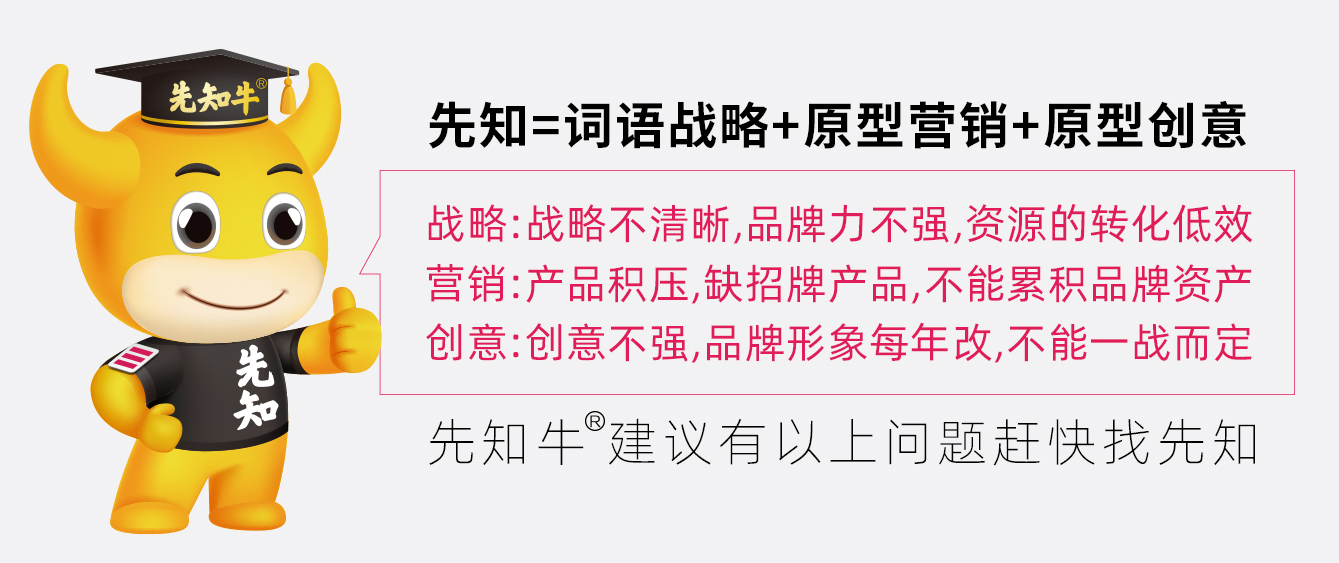 先知牛®

先知

先知=词语战略+原型营销+原型创意

战略:战略不清晰,品牌力不强,资源的转化低效
营销:产品积压,缺招牌产品,不能累积品牌资产
创意:创意不强,品牌形象每年改,不能一战而定

先知牛®建议有以上问题赶快找先知